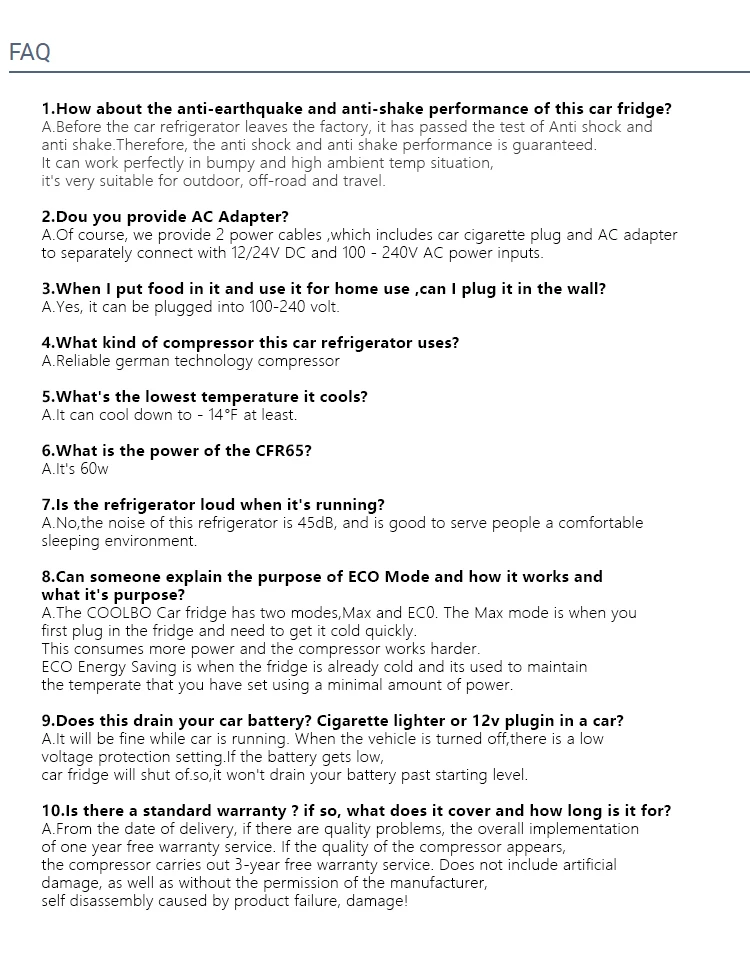 FAQ

1.How about the anti-earthquake and anti-shake performance of this car fridge?
A.Before the car refrigerator leaves the factory, it has passed the test of Anti shock and anti shake.Therefore, the anti shock and anti shake performance is guaranteed.
It can work perfectly in bumpy and high ambient temp situation,
it's very suitable for outdoor, off-road and travel.

2.Dou you provide AC Adapter?
A.Of course, we provide 2 power cables ,which includes car cigarette plug and AC adapter to separately connect with 12/24V DC and 100 - 240V AC power inputs.

3.When I put food in it and use it for home use ,can I plug it in the wall?
A.Yes, it can be plugged into 100-240 volt.

4.What kind of compressor this car refrigerator uses?
A.Reliable german technology compressor

5.What's the lowest temperature it cools?
A.It can cool down to - 14°F at least.

6.What is the power of the CFR65?
A.It's 60w

7.Is the refrigerator loud when it's running?
A.No,the noise of this refrigerator is 45dB, and is good to serve people a comfortable sleeping environment.

8.Can someone explain the purpose of ECO Mode and how it works and what it's purpose?
A.The COOLBO Car fridge has two modes,Max and EC0. The Max mode is when you first plug in the fridge and need to get it cold quickly.
This consumes more power and the compressor works harder.
ECO Energy Saving is when the fridge is already cold and its used to maintain the temperate that you have set using a minimal amount of power.

9.Does this drain your car battery? Cigarette lighter or 12v plugin in a car?
A.It will be fine while car is running. When the vehicle is turned off,there is a low voltage protection setting.If the battery gets low,
car fridge will shut of.so,it won't drain your battery past starting level.

10.Is there a standard warranty ? if so, what does it cover and how long is it for?
A.From the date of delivery, if there are quality problems, the overall implementation of one year free warranty service. If the quality of the compressor appears,
the compressor carries out 3-year free warranty service. Does not include artificial damage, as well as without the permission of the manufacturer,
self disassembly caused by product failure, damage!